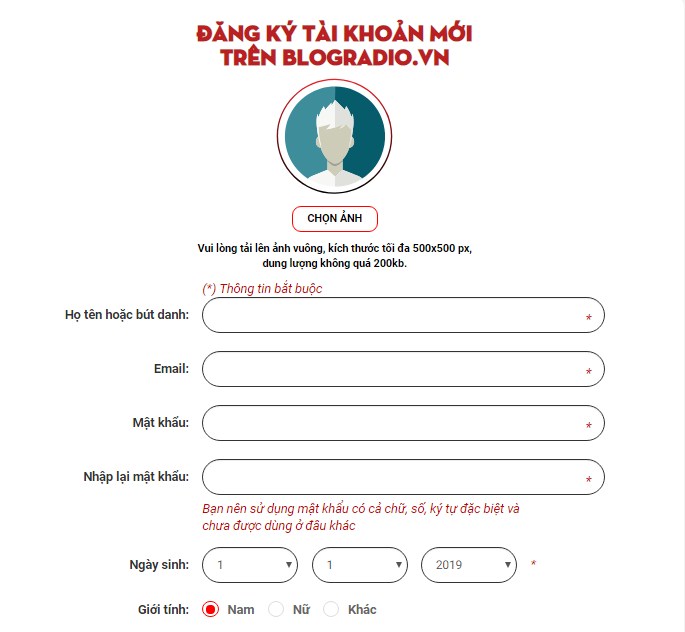 ĐĂNG KÝ TÀI KHOẢN MỚI
TRÊN BLOGRADIO.VN

CHỌN ẢNH

Vui lòng tải lên ảnh vuông, kích thước tối đa 500x500 px, dung lượng không quá 200kb.

(*) Thông tin bắt buộc

Họ tên hoặc bút danh: *

Email: *

Mật khẩu: *

Nhập lại mật khẩu: *

Bạn nên sử dụng mật khẩu có cả chữ, số, ký tự đặc biệt và chưa được dùng ở đâu khác

Ngày sinh: 1 1 2019 *

Giới tính: Nam Nữ Khác